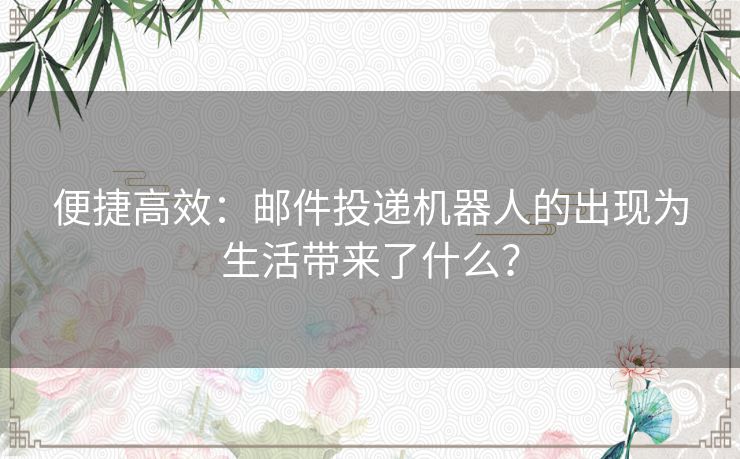 便捷高效：邮件投递机器人的出现为生活带来了什么？